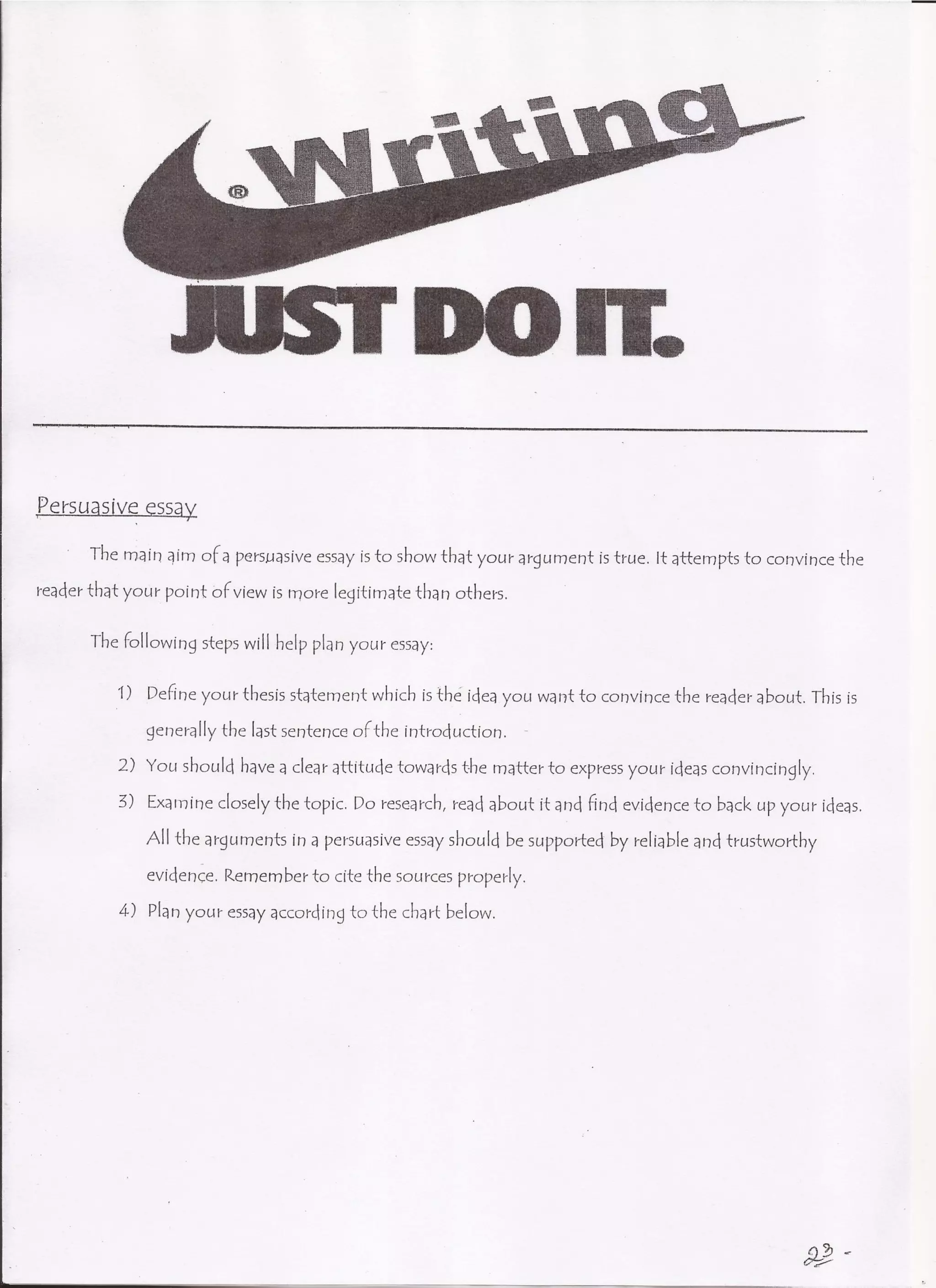 ®

Writing

JUST DO IT.

Persuasive essay

The main aim of a persuasive essay is to show that your argument is true. It attempts to convince the reader that your point of view is more legitimate than others.

The following steps will help plan your essay:

1) Define your thesis statement which is the idea you want to convince the reader about. This is generally the last sentence of the introduction.
2) You should have a clear attitude towards the matter to express your ideas convincingly.
3) Examine closely the topic. Do research, read about it and find evidence to back up your ideas. All the arguments in a persuasive essay should be supported by reliable and trustworthy evidence. Remember to cite the sources properly.
4) Plan your essay according to the chart below.

23 -